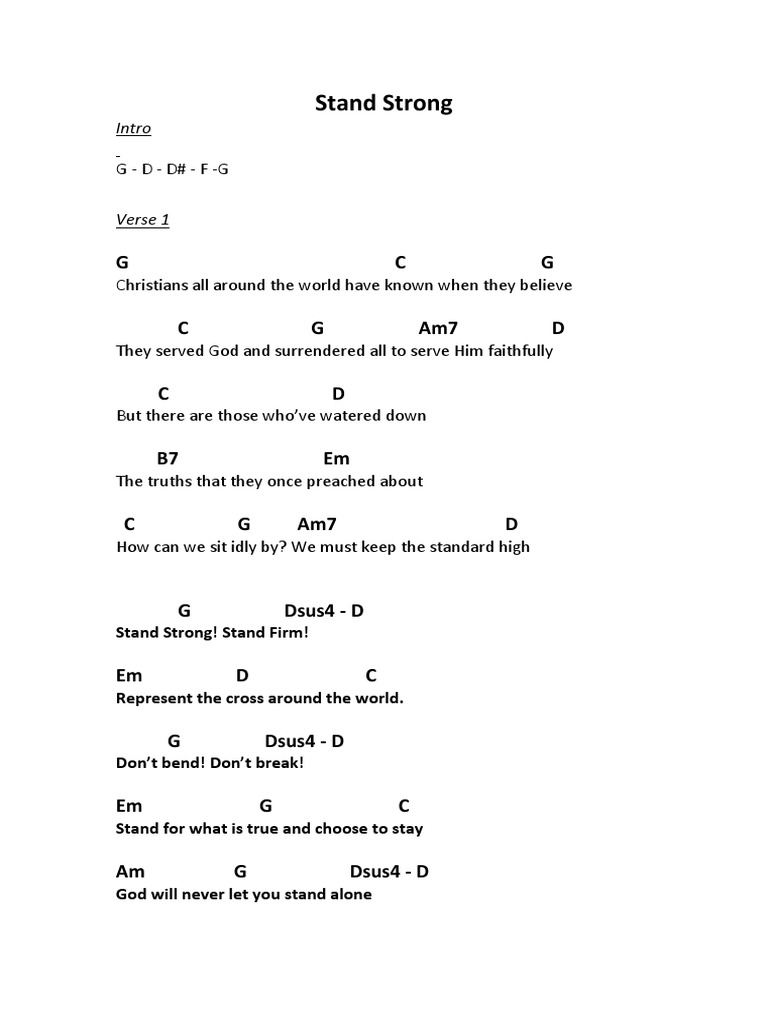 Stand Strong

Intro

G - D - D# - F -G

Verse 1

G C G
Christians all around the world have known when they believe

C G Am7 D
They served God and surrendered all to serve Him faithfully

C D
But there are those who've watered down

B7 Em
The truths that they once preached about

C G Am7 D
How can we sit idly by? We must keep the standard high

G Dsus4 - D
Stand Strong! Stand Firm!

Em D C
Represent the cross around the world.

G Dsus4 - D
Don't bend! Don't break!

Em G C
Stand for what is true and choose to stay

Am G Dsus4 - D
God will never let you stand alone